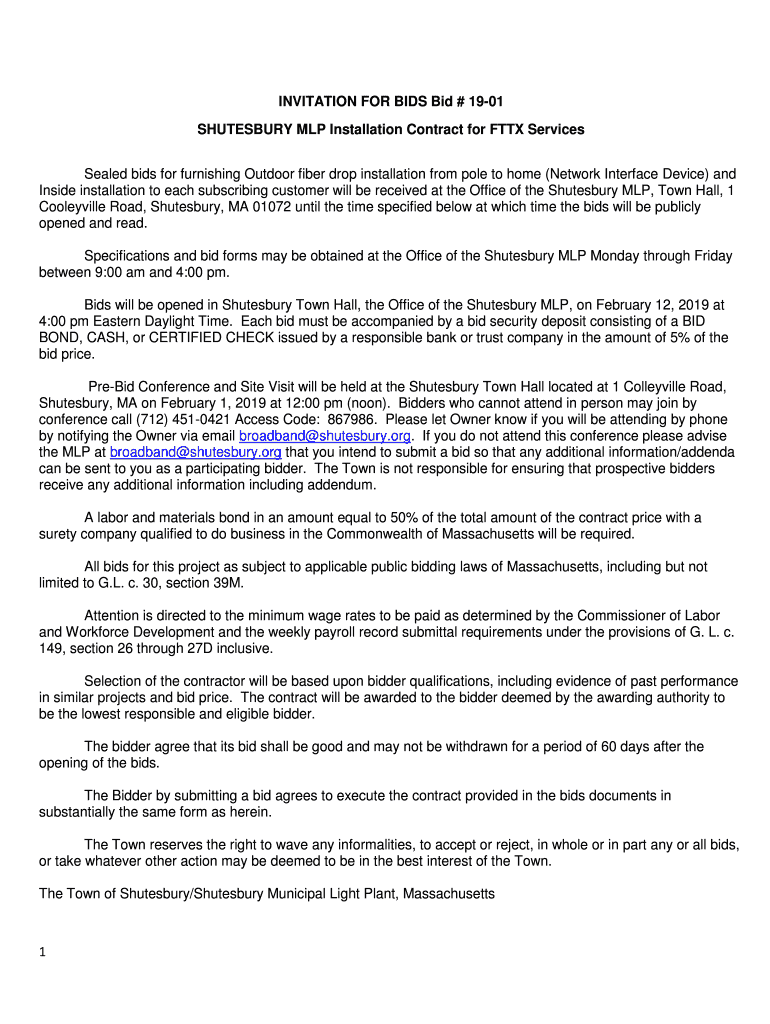 INVITATION FOR BIDS Bid # 19-01

SHUTESBURY MLP Installation Contract for FTTX Services

Sealed bids for furnishing Outdoor fiber drop installation from pole to home (Network Interface Device) and Inside installation to each subscribing customer will be received at the Office of the Shutesbury MLP, Town Hall, 1 Cooleyville Road, Shutesbury, MA 01072 until the time specified below at which time the bids will be publicly opened and read.

Specifications and bid forms may be obtained at the Office of the Shutesbury MLP Monday through Friday between 9:00 am and 4:00 pm.

Bids will be opened in Shutesbury Town Hall, the Office of the Shutesbury MLP, on February 12, 2019 at 4:00 pm Eastern Daylight Time. Each bid must be accompanied by a bid security deposit consisting of a BID BOND, CASH, or CERTIFIED CHECK issued by a responsible bank or trust company in the amount of 5% of the bid price.

Pre-Bid Conference and Site Visit will be held at the Shutesbury Town Hall located at 1 Colleyville Road, Shutesbury, MA on February 1, 2019 at 12:00 pm (noon). Bidders who cannot attend in person may join by conference call (712) 451-0421 Access Code: 867986. Please let Owner know if you will be attending by phone by notifying the Owner via email broadband@shutesbury.org. If you do not attend this conference please advise the MLP at broadband@shutesbury.org that you intend to submit a bid so that any additional information/addenda can be sent to you as a participating bidder. The Town is not responsible for ensuring that prospective bidders receive any additional information including addendum.

A labor and materials bond in an amount equal to 50% of the total amount of the contract price with a surety company qualified to do business in the Commonwealth of Massachusetts will be required.

All bids for this project as subject to applicable public bidding laws of Massachusetts, including but not limited to G.L. c. 30, section 39M.

Attention is directed to the minimum wage rates to be paid as determined by the Commissioner of Labor and Workforce Development and the weekly payroll record submittal requirements under the provisions of G. L. c. 149, section 26 through 27D inclusive.

Selection of the contractor will be based upon bidder qualifications, including evidence of past performance in similar projects and bid price. The contract will be awarded to the bidder deemed by the awarding authority to be the lowest responsible and eligible bidder.

The bidder agree that its bid shall be good and may not be withdrawn for a period of 60 days after the opening of the bids.

The Bidder by submitting a bid agrees to execute the contract provided in the bids documents in substantially the same form as herein.

The Town reserves the right to wave any informalities, to accept or reject, in whole or in part any or all bids, or take whatever other action may be deemed to be in the best interest of the Town.

The Town of Shutesbury/Shutesbury Municipal Light Plant, Massachusetts

1